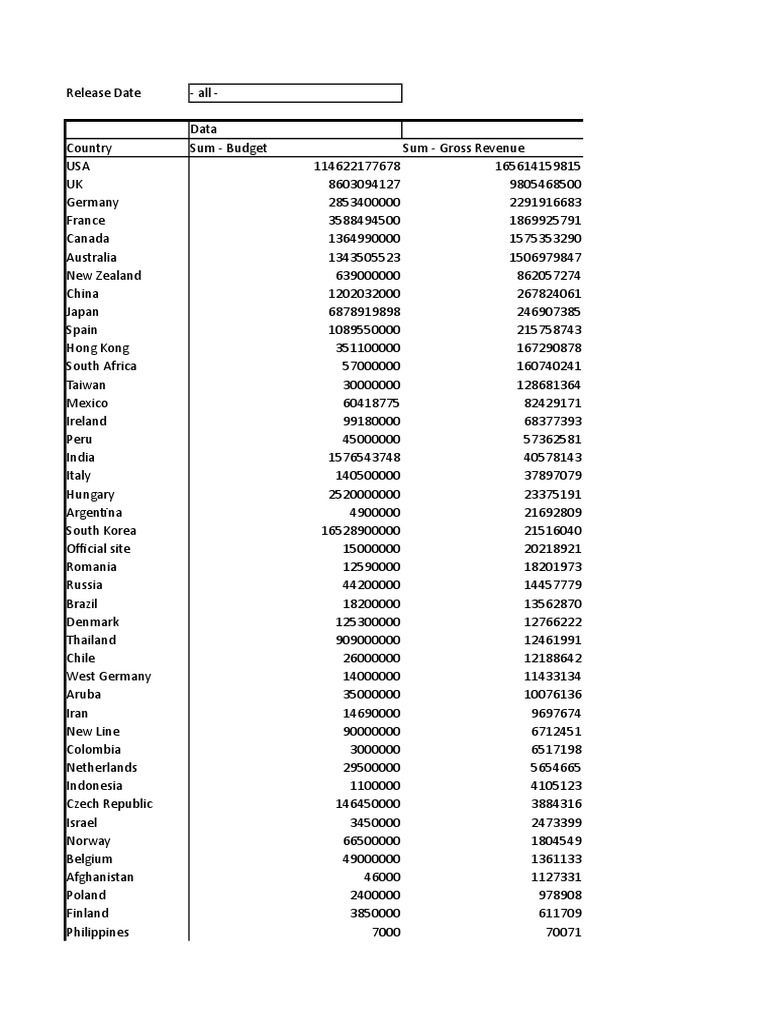 Release Date - all -

| | Data | |
|---|---|---|
| Country | Sum - Budget | Sum - Gross Revenue |
| USA | 114622177678 | 165614159815 |
| UK | 8603094127 | 9805468500 |
| Germany | 2853400000 | 2291916683 |
| France | 3588494500 | 1869925791 |
| Canada | 1364990000 | 1575353290 |
| Australia | 1343505523 | 1506979847 |
| New Zealand | 639000000 | 862057274 |
| China | 1202032000 | 267824061 |
| Japan | 6878919898 | 246907385 |
| Spain | 1089550000 | 215758743 |
| Hong Kong | 351100000 | 167290878 |
| South Africa | 57000000 | 160740241 |
| Taiwan | 30000000 | 128681364 |
| Mexico | 60418775 | 82429171 |
| Ireland | 99180000 | 68377393 |
| Peru | 45000000 | 57362581 |
| India | 1576543748 | 40578143 |
| Italy | 140500000 | 37897079 |
| Hungary | 2520000000 | 23375191 |
| Argentina | 4900000 | 21692809 |
| South Korea | 16528900000 | 21516040 |
| Official site | 15000000 | 20218921 |
| Romania | 12590000 | 18201973 |
| Russia | 44200000 | 14457779 |
| Brazil | 18200000 | 13562870 |
| Denmark | 125300000 | 12766222 |
| Thailand | 909000000 | 12461991 |
| Chile | 26000000 | 12188642 |
| West Germany | 14000000 | 11433134 |
| Aruba | 35000000 | 10076136 |
| Iran | 14690000 | 9697674 |
| New Line | 90000000 | 6712451 |
| Colombia | 3000000 | 6517198 |
| Netherlands | 29500000 | 5654665 |
| Indonesia | 1100000 | 4105123 |
| Czech Republic | 146450000 | 3884316 |
| Israel | 3450000 | 2473399 |
| Norway | 66500000 | 1804549 |
| Belgium | 49000000 | 1361133 |
| Afghanistan | 46000 | 1127331 |
| Poland | 2400000 | 978908 |
| Finland | 3850000 | 611709 |
| Philippines | 7000 | 70071 |